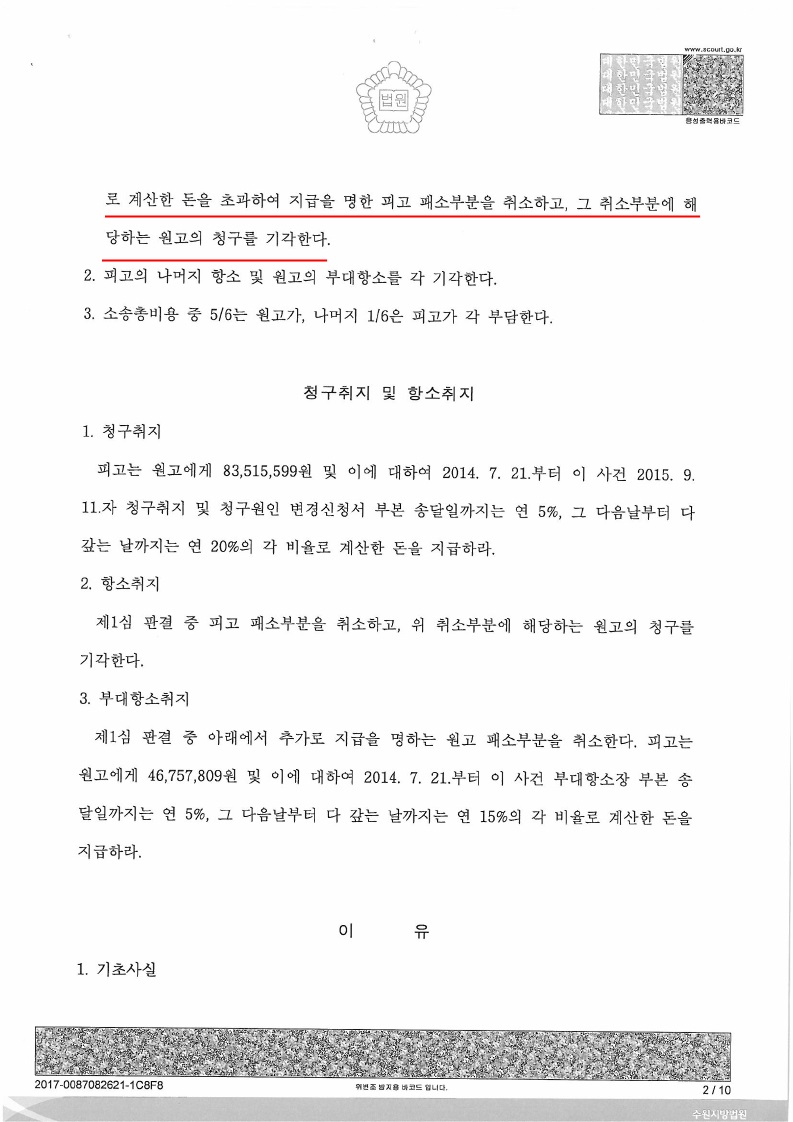 법원

www.scourt.go.kr
대한민국법원
대한민국법원
대한민국법원
대한민국법원
음성출력용바코드

로 계산한 돈을 초과하여 지급을 명한 피고 패소부분을 취소하고, 그 취소부분에 해당하는 원고의 청구를 기각한다.

2. 피고의 나머지 항소 및 원고의 부대항소를 각 기각한다.

3. 소송총비용 중 5/6는 원고가, 나머지 1/6은 피고가 각 부담한다.

청구취지 및 항소취지

1. 청구취지

피고는 원고에게 83,515,599원 및 이에 대하여 2014. 7. 21.부터 이 사건 2015. 9. 11.자 청구취지 및 청구원인 변경신청서 부본 송달일까지는 연 5%, 그 다음날부터 다 갚는 날까지는 연 20%의 각 비율로 계산한 돈을 지급하라.

2. 항소취지

제1심 판결 중 피고 패소부분을 취소하고, 위 취소부분에 해당하는 원고의 청구를 기각한다.

3. 부대항소취지

제1심 판결 중 아래에서 추가로 지급을 명하는 원고 패소부분을 취소한다. 피고는 원고에게 46,757,809원 및 이에 대하여 2014. 7. 21.부터 이 사건 부대항소장 부본 송달일까지는 연 5%, 그 다음날부터 다 갚는 날까지는 연 15%의 각 비율로 계산한 돈을 지급하라.

이 유

1. 기초사실

2017-0087082621-1C8F8
위변조 방지용 바코드 입니다.
2 / 10
수원지방법원